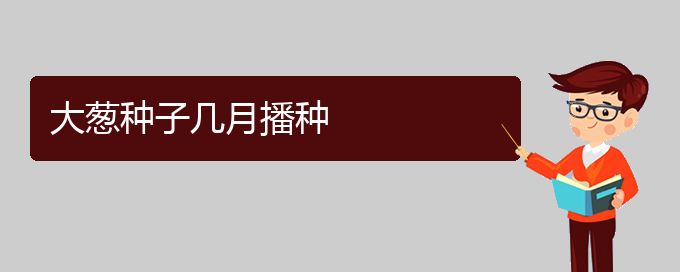 大葱种子几月播种